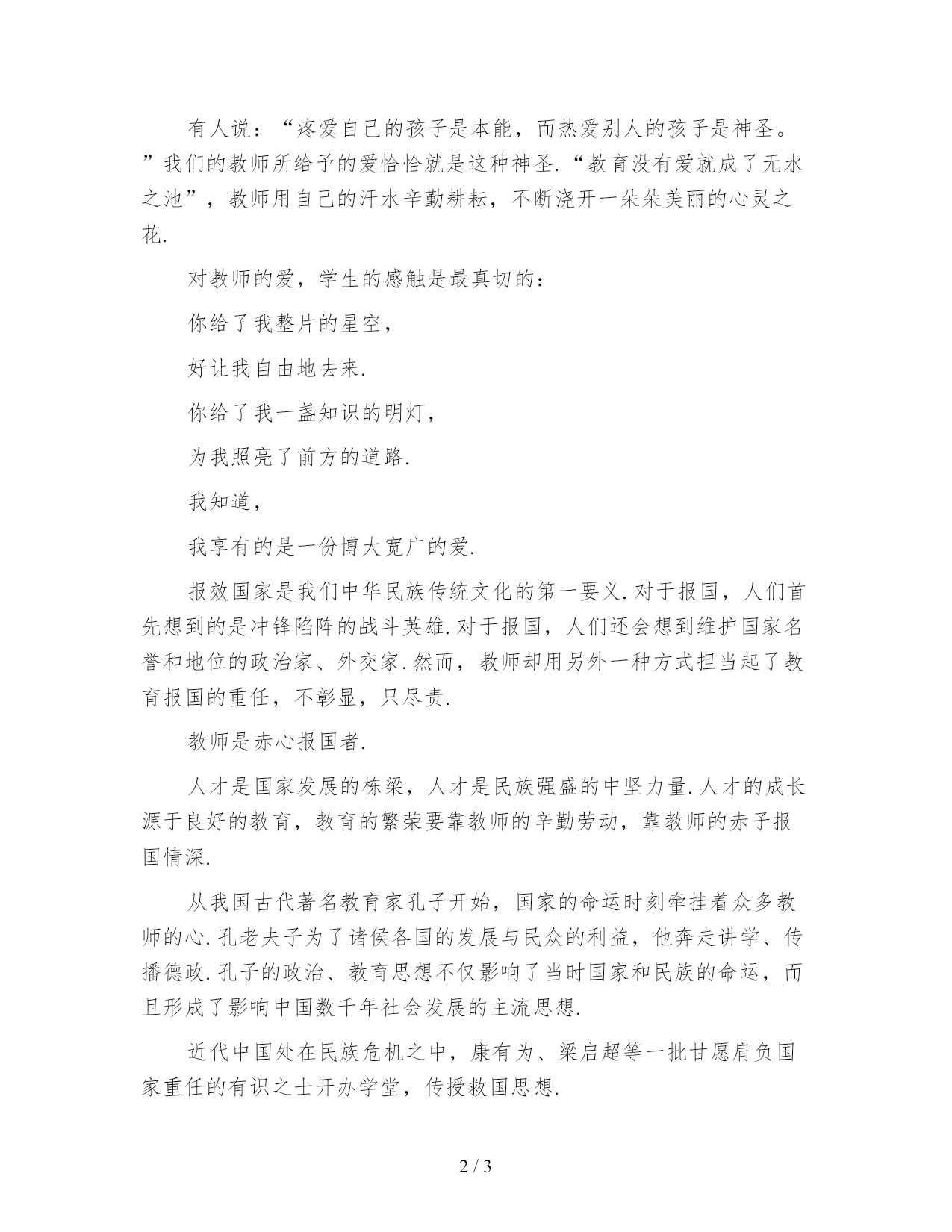 有人说：“疼爱自己的孩子是本能，而热爱别人的孩子是神圣。”我们的教师所给予的爱恰恰就是这种神圣.“教育没有爱就成了无水之池”，教师用自己的汗水辛勤耕耘，不断浇开一朵朵美丽的心灵之花.

对教师的爱，学生的感触是最真切的：

你给了我整片的星空，

好让我自由地去来.

你给了我一盏知识的明灯，

为我照亮了前方的道路.

我知道，

我享有的是一份博大宽广的爱.

报效国家是我们中华民族传统文化的第一要义.对于报国，人们首先想到的是冲锋陷阵的战斗英雄.对于报国，人们还会想到维护国家名誉和地位的政治家、外交家.然而，教师却用另外一种方式担当起了教育报国的重任，不彰显，只尽责.

教师是赤心报国者.

人才是国家发展的栋梁，人才是民族强盛的中坚力量.人才的成长源于良好的教育，教育的繁荣要靠教师的辛勤劳动，靠教师的赤子报国情深.

从我国古代著名教育家孔子开始，国家的命运时刻牵挂着众多教师的心.孔老夫子为了诸侯各国的发展与民众的利益，他奔走讲学、传播德政.孔子的政治、教育思想不仅影响了当时国家和民族的命运，而且形成了影响中国数千年社会发展的主流思想.

近代中国处在民族危机之中，康有为、梁启超等一批甘愿肩负国家重任的有识之士开办学堂，传授救国思想.

2 / 3